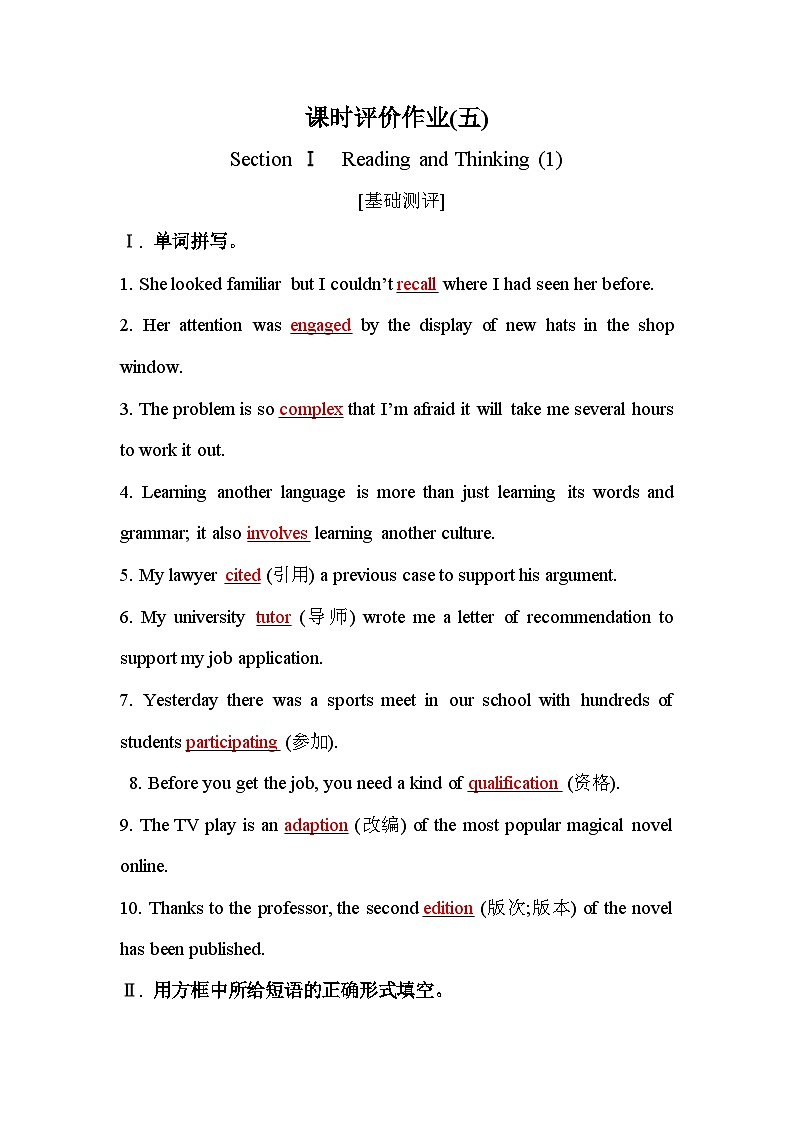 课时评价作业(五)

Section Ⅰ　Reading and Thinking (1)

[基础测评]

Ⅰ. 单词拼写。

1. She looked familiar but I couldn't recall where I had seen her before.

2. Her attention was engaged by the display of new hats in the shop window.

3. The problem is so complex that I'm afraid it will take me several hours to work it out.

4. Learning another language is more than just learning its words and grammar; it also involves learning another culture.

5. My lawyer cited (引用) a previous case to support his argument.

6. My university tutor (导师) wrote me a letter of recommendation to support my job application.

7. Yesterday there was a sports meet in our school with hundreds of students participating (参加).

8. Before you get the job, you need a kind of qualification (资格).

9. The TV play is an adaption (改编) of the most popular magical novel online.

10. Thanks to the professor, the second edition (版次;版本) of the novel has been published.

Ⅱ. 用方框中所给短语的正确形式填空。